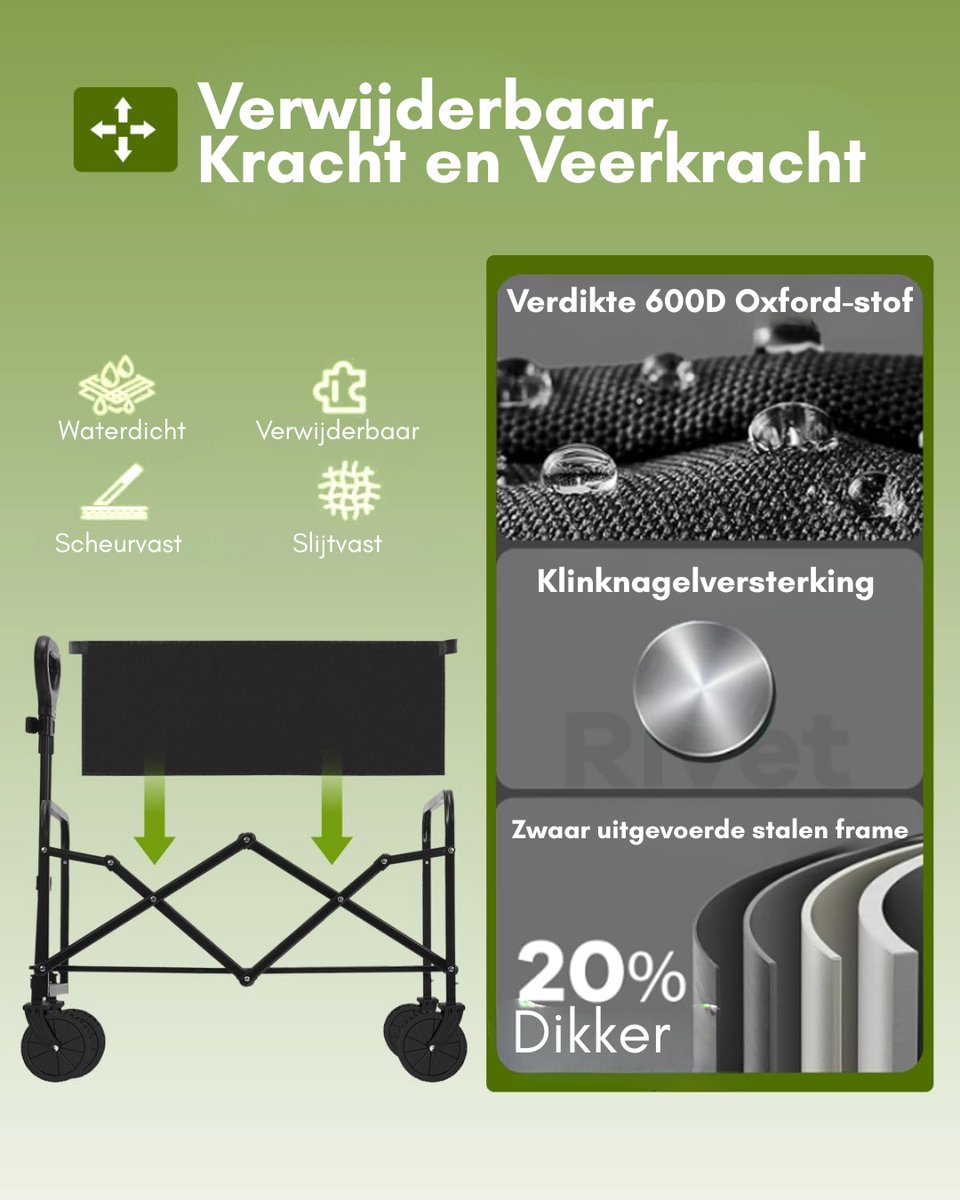 Verwijderbaar, Kracht en Veerkracht

Waterdicht

Verwijderbaar

Scheurvast

Slijtvast

Verdikte 600D Oxford-stof

Klinknagelversterking

Rivet

Zwaar uitgevoerde stalen frame

20%
Dikker